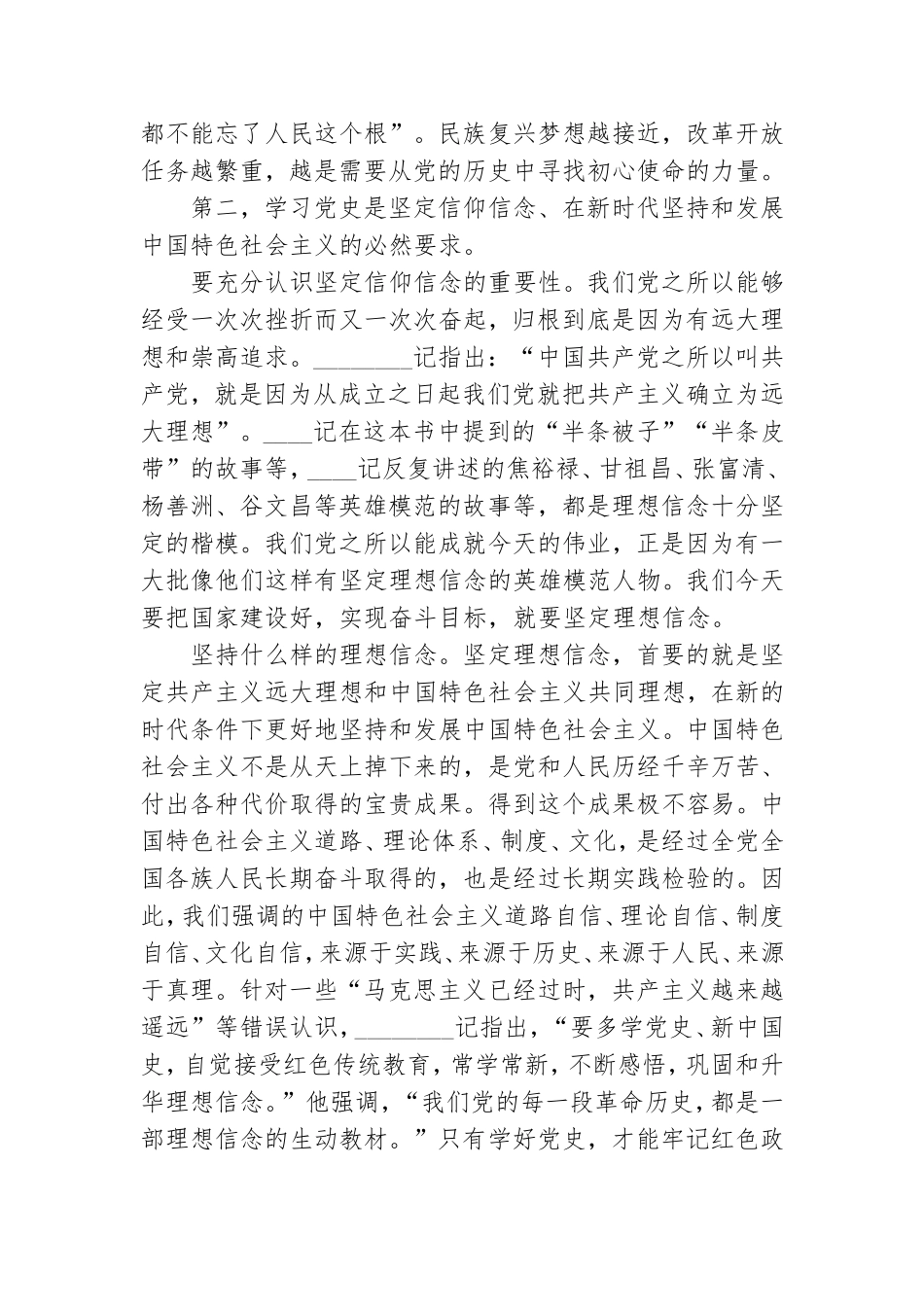 都不能忘了人民这个根”。民族复兴梦想越接近，改革开放任务越繁重，越是需要从党的历史中寻找初心使命的力量。

第二，学习党史是坚定信仰信念、在新时代坚持和发展中国特色社会主义的必然要求。

要充分认识坚定信仰信念的重要性。我们党之所以能够经受一次次挫折而又一次次奋起，归根到底是因为有远大理想和崇高追求。________记指出：“中国共产党之所以叫共产党，就是因为从成立之日起我们党就把共产主义确立为远大理想”。____记在这本书中提到的“半条被子”“半条皮带”的故事等，____记反复讲述的焦裕禄、甘祖昌、张富清、杨善洲、谷文昌等英雄模范的故事等，都是理想信念十分坚定的楷模。我们党之所以能成就今天的伟业，正是因为有一大批像他们这样有坚定理想信念的英雄模范人物。我们今天要把国家建设好，实现奋斗目标，就要坚定理想信念。

坚持什么样的理想信念。坚定理想信念，首要的就是坚定共产主义远大理想和中国特色社会主义共同理想，在新的时代条件下更好地坚持和发展中国特色社会主义。中国特色社会主义不是从天上掉下来的，是党和人民历经千辛万苦、付出各种代价取得的宝贵成果。得到这个成果极不容易。中国特色社会主义道路、理论体系、制度、文化，是经过全党全国各族人民长期奋斗取得的，也是经过长期实践检验的。因此，我们强调的中国特色社会主义道路自信、理论自信、制度自信、文化自信，来源于实践、来源于历史、来源于人民、来源于真理。针对一些“马克思主义已经过时，共产主义越来越遥远”等错误认识，________记指出，“要多学党史、新中国史，自觉接受红色传统教育，常学常新，不断感悟，巩固和升华理想信念。”他强调，“我们党的每一段革命历史，都是一部理想信念的生动教材。”只有学好党史，才能牢记红色政